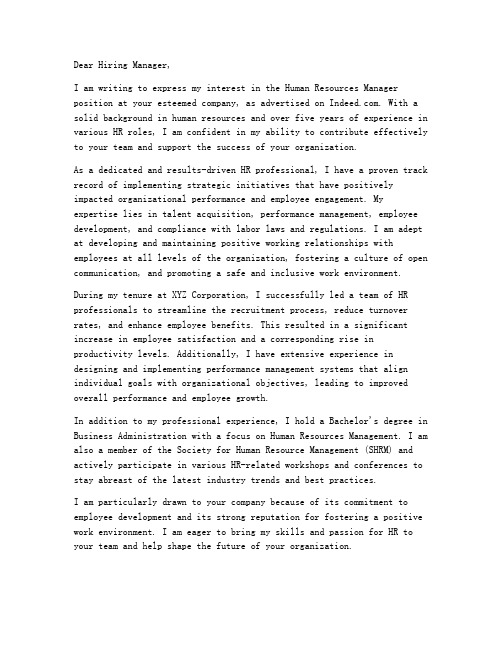 Dear Hiring Manager,

I am writing to express my interest in the Human Resources Manager position at your esteemed company, as advertised on Indeed.com. With a solid background in human resources and over five years of experience in various HR roles, I am confident in my ability to contribute effectively to your team and support the success of your organization.

As a dedicated and results-driven HR professional, I have a proven track record of implementing strategic initiatives that have positively impacted organizational performance and employee engagement. My expertise lies in talent acquisition, performance management, employee development, and compliance with labor laws and regulations. I am adept at developing and maintaining positive working relationships with employees at all levels of the organization, fostering a culture of open communication, and promoting a safe and inclusive work environment.

During my tenure at XYZ Corporation, I successfully led a team of HR professionals to streamline the recruitment process, reduce turnover rates, and enhance employee benefits. This resulted in a significant increase in employee satisfaction and a corresponding rise in productivity levels. Additionally, I have extensive experience in designing and implementing performance management systems that align individual goals with organizational objectives, leading to improved overall performance and employee growth.

In addition to my professional experience, I hold a Bachelor's degree in Business Administration with a focus on Human Resources Management. I am also a member of the Society for Human Resource Management (SHRM) and actively participate in various HR-related workshops and conferences to stay abreast of the latest industry trends and best practices.

I am particularly drawn to your company because of its commitment to employee development and its strong reputation for fostering a positive work environment. I am eager to bring my skills and passion for HR to your team and help shape the future of your organization.